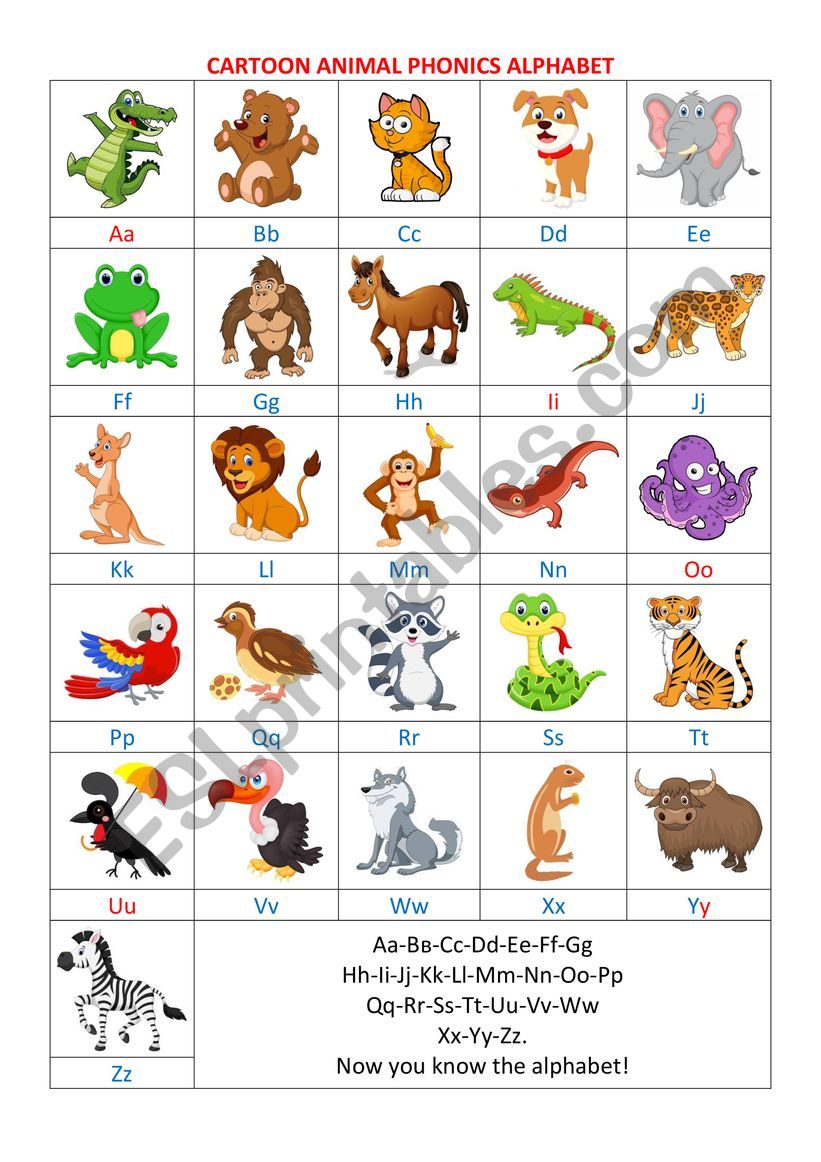 CARTOON ANIMAL PHONICS ALPHABET

| Aa | Bb | Cc | Dd | Ee |
|---|---|---|---|---|
| Ff | Gg | Hh | Ii | Jj |
| Kk | Ll | Mm | Nn | Oo |
| Pp | Qq | Rr | Ss | Tt |
| Uu | Vv | Ww | Xx | Yy |

Zz

Aa-Bв-Cc-Dd-Ee-Ff-Gg
Hh-Ii-Jj-Kk-Ll-Mm-Nn-Oo-Pp
Qq-Rr-Ss-Tt-Uu-Vv-Ww
Xx-Yy-Zz.
Now you know the alphabet!

ESLprintables.com